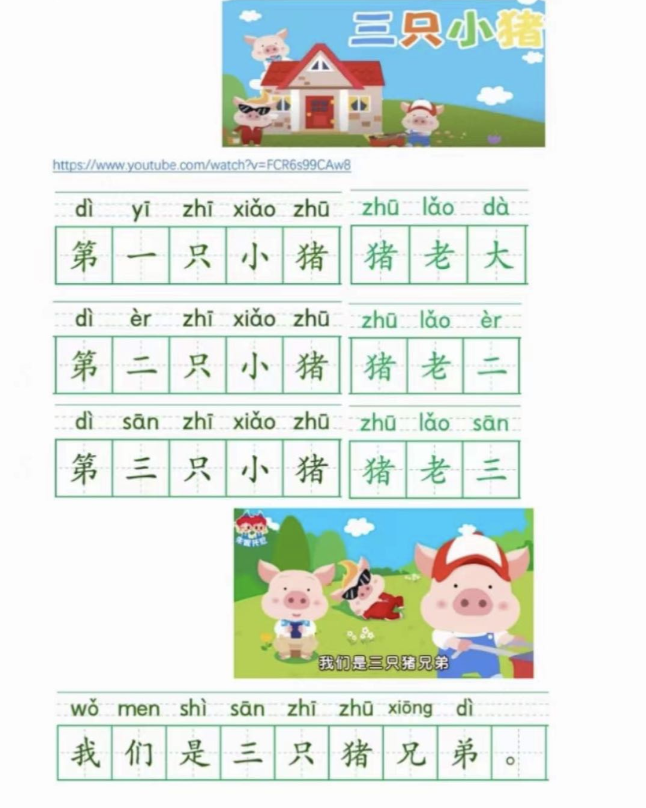 三只小猪

https://www.youtube.com/watch?v=FCR6s99CAw8

dì yī zhī xiǎo zhū
第一只小猪

zhū lǎo dà
猪老大

dì èr zhī xiǎo zhū
第二只小猪

zhū lǎo èr
猪老二

dì sān zhī xiǎo zhū
第三只小猪

zhū lǎo sān
猪老三

我们是三只猪兄弟

wǒ men shì sān zhī zhū xiōng dì
我们是三只猪兄弟。